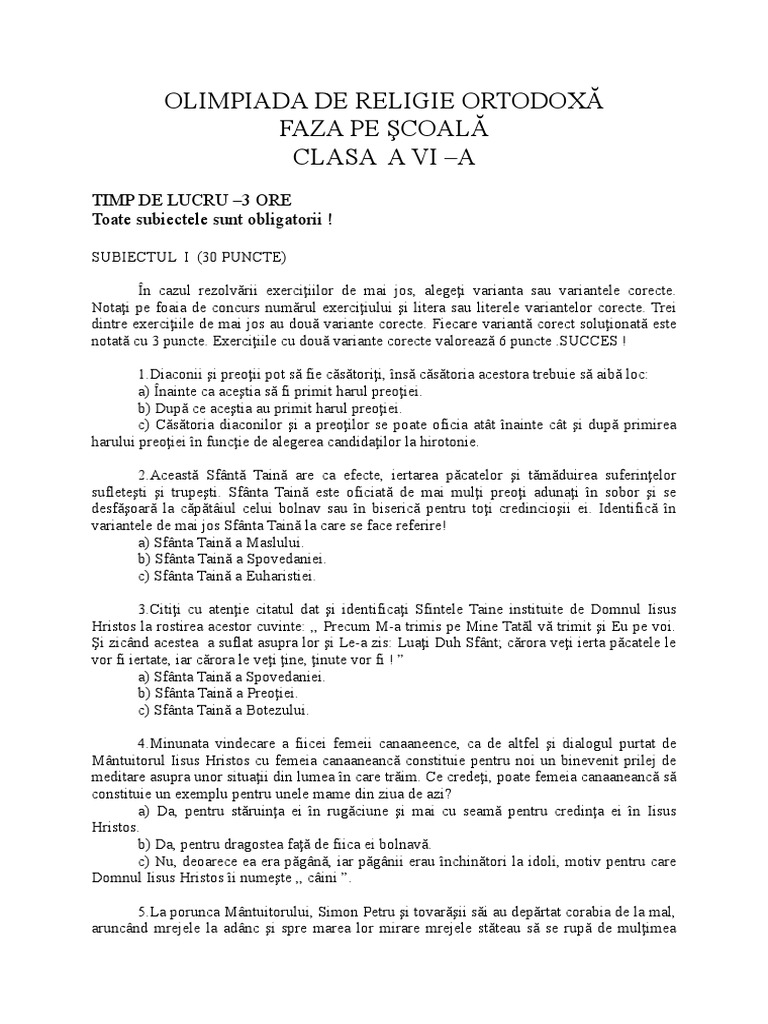 OLIMPIADA DE RELIGIE ORTODOXĂ
FAZA PE ŞCOALĂ
CLASA A VI –A

TIMP DE LUCRU –3 ORE
Toate subiectele sunt obligatorii !

SUBIECTUL I (30 PUNCTE)

În cazul rezolvării exerciţiilor de mai jos, alegeţi varianta sau variantele corecte. Notaţi pe foaia de concurs numărul exerciţiului şi litera sau literele variantelor corecte. Trei dintre exerciţiile de mai jos au două variante corecte. Fiecare variantă corect soluţionată este notată cu 3 puncte. Exerciţiile cu două variante corecte valorează 6 puncte .SUCCES !

1.Diaconii şi preoţii pot să fie căsătoriţi, însă căsătoria acestora trebuie să aibă loc:
a) Înainte ca aceştia să fi primit harul preoţiei.
b) După ce aceştia au primit harul preoţiei.
c) Căsătoria diaconilor şi a preoţilor se poate oficia atât înainte cât şi după primirea harului preoţiei în funcţie de alegerea candidaţilor la hirotonie.

2.Această Sfântă Taină are ca efecte, iertarea păcatelor şi tămăduirea suferinţelor sufleteşti şi trupeşti. Sfânta Taină este oficiată de mai mulţi preoţi adunaţi în sobor şi se desfăşoară la căpătâiul celui bolnav sau în biserică pentru toţi credincioşii ei. Identifică în variantele de mai jos Sfânta Taină la care se face referire!
a) Sfânta Taină a Maslului.
b) Sfânta Taină a Spovedaniei.
c) Sfânta Taină a Euharistiei.

3.Citiţi cu atenţie citatul dat şi identificaţi Sfintele Taine instituite de Domnul Iisus Hristos la rostirea acestor cuvinte: ,, Precum M-a trimis pe Mine Tatăl vă trimit şi Eu pe voi. Şi zicând acestea a suflat asupra lor şi Le-a zis: Luaţi Duh Sfânt; cărora veţi ierta păcatele le vor fi iertate, iar cărora le veţi ţine, ţinute vor fi ! ”
a) Sfânta Taină a Spovedaniei.
b) Sfânta Taină a Preoţiei.
c) Sfânta Taină a Botezului.

4.Minunata vindecare a fiicei femeii canaaneence, ca de altfel şi dialogul purtat de Mântuitorul Iisus Hristos cu femeia canaaneancă constituie pentru noi un binevenit prilej de meditare asupra unor situaţii din lumea în care trăim. Ce credeţi, poate femeia canaaneancă să constituie un exemplu pentru unele mame din ziua de azi?
a) Da, pentru stăruinţa ei în rugăciune şi mai cu seamă pentru credinţa ei în Iisus Hristos.
b) Da, pentru dragostea faţă de fiica ei bolnavă.
c) Nu, deoarece ea era păgână, iar păgânii erau închinători la idoli, motiv pentru care Domnul Iisus Hristos îi numeşte ,, câini ”.

5.La porunca Mântuitorului, Simon Petru şi tovarăşii săi au depărtat corabia de la mal, aruncând mrejele la adânc şi spre marea lor mirare mrejele stăteau să se rupă de mulţimea